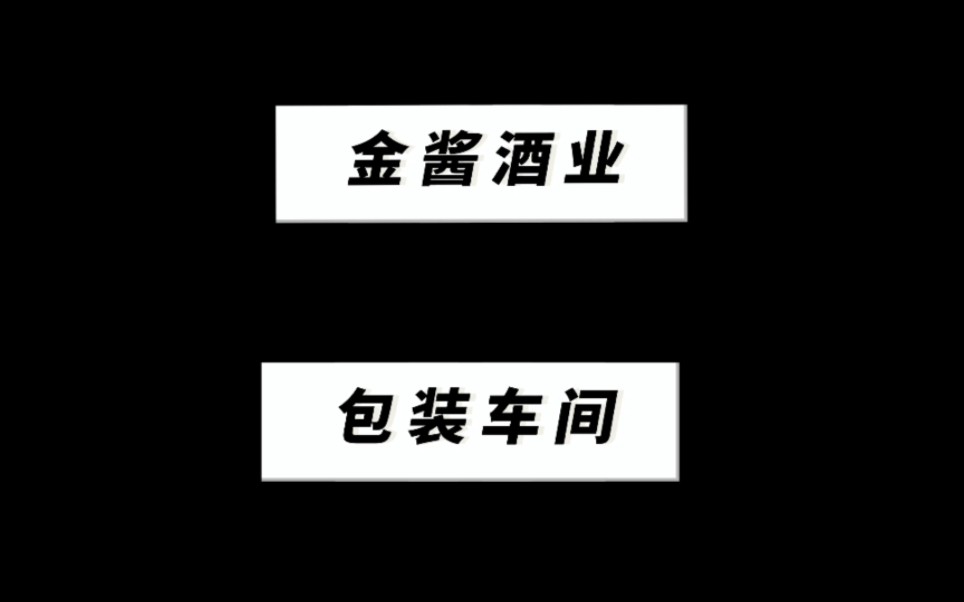 金酱酒业

包装车间